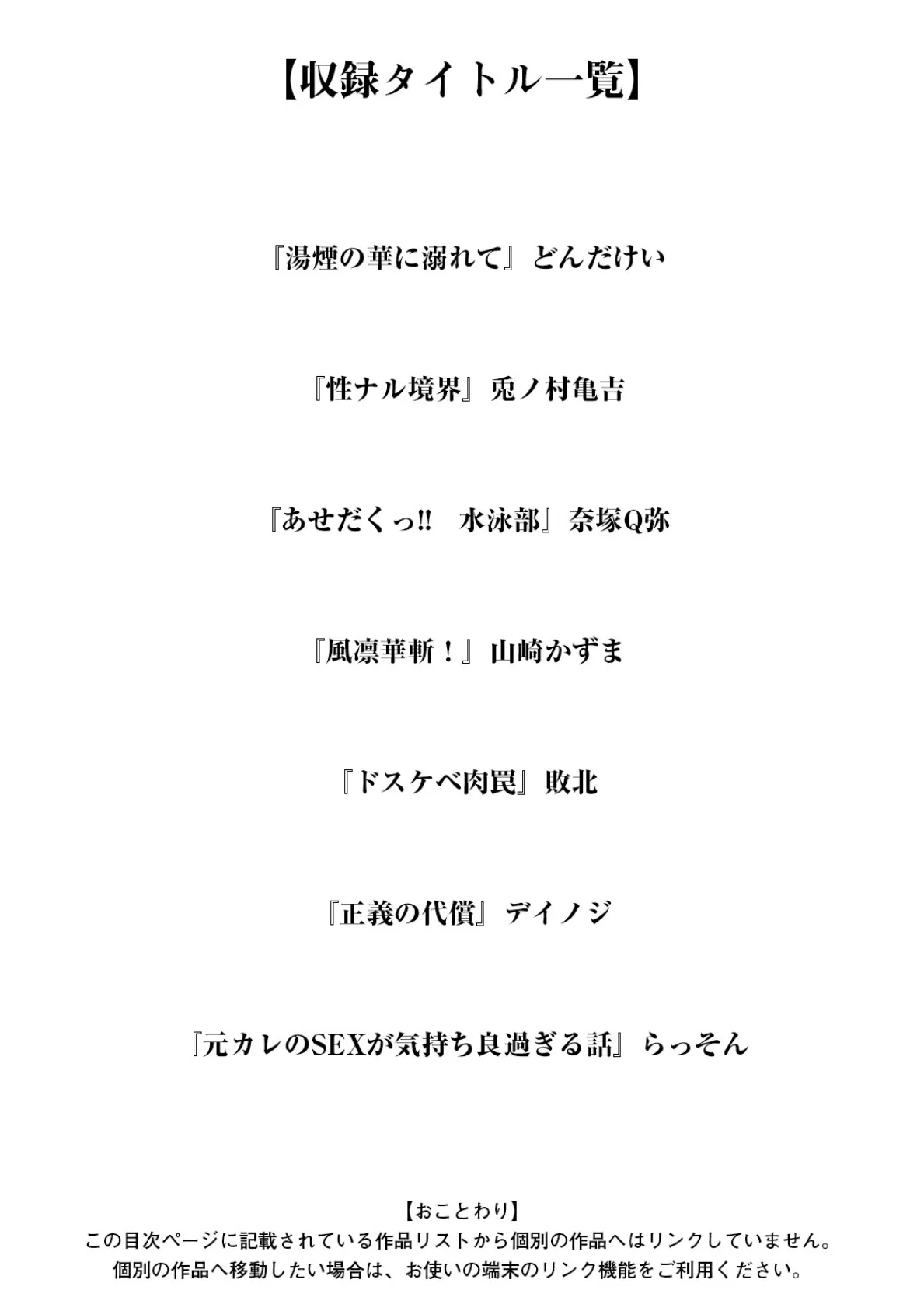 【収録タイトル一覧】

『湯煙の華に溺れて』どんだけい

『性ナル境界』兎ノ村亀吉

『あせだくっ!! 水泳部』奈塚Q弥

『風凛華斬！』山崎かずま

『ドスケベ肉罠』敗北

『正義の代償』デイノジ

『元カレのSEXが気持ち良過ぎる話』らっそん

【おことわり】
この目次ページに記載されている作品リストから個別の作品へはリンクしていません。
個別の作品へ移動したい場合は、お使いの端末のリンク機能をご利用ください。